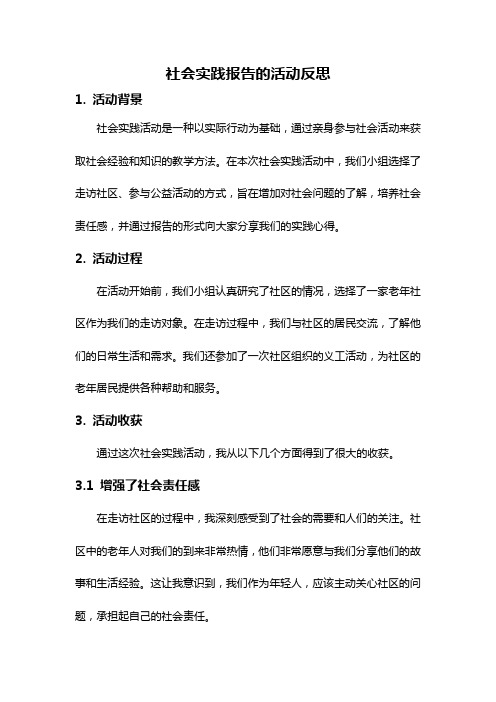 社会实践报告的活动反思

1. 活动背景

社会实践活动是一种以实际行动为基础，通过亲身参与社会活动来获取社会经验和知识的教学方法。在本次社会实践活动中，我们小组选择了走访社区、参与公益活动的方式，旨在增加对社会问题的了解，培养社会责任感，并通过报告的形式向大家分享我们的实践心得。

2. 活动过程

在活动开始前，我们小组认真研究了社区的情况，选择了一家老年社区作为我们的走访对象。在走访过程中，我们与社区的居民交流，了解他们的日常生活和需求。我们还参加了一次社区组织的义工活动，为社区的老年居民提供各种帮助和服务。

3. 活动收获

通过这次社会实践活动，我从以下几个方面得到了很大的收获。

3.1 增强了社会责任感

在走访社区的过程中，我深刻感受到了社会的需要和人们的关注。社区中的老年人对我们的到来非常热情，他们非常愿意与我们分享他们的故事和生活经验。这让我意识到，我们作为年轻人，应该主动关心社区的问题，承担起自己的社会责任。